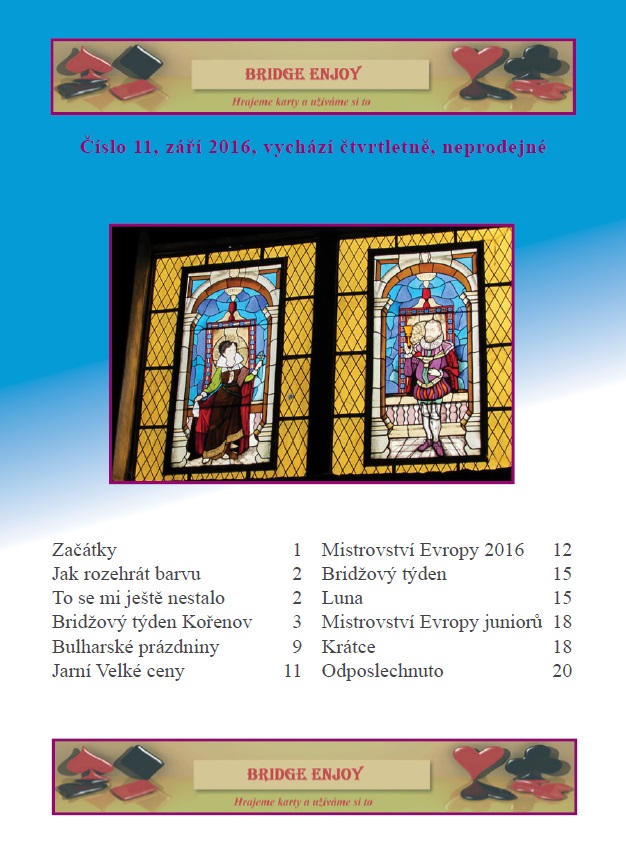 BRIDGE ENJOY

Hrajeme karty a užíváme si to

Číslo 11, září 2016, vychází čtvrtletně, neprodejné

Začátky 1
Jak rozehrát barvu 2
To se mi ještě nestalo 2
Bridžový týden Kořenov 3
Bulharské prázdniny 9
Jarní Velké ceny 11

Mistrovství Evropy 2016 12
Bridžový týden 15
Luna 15
Mistrovství Evropy juniorů 18
Krátce 18
Odposlechnuto 20

BRIDGE ENJOY

Hrajeme karty a užíváme si to